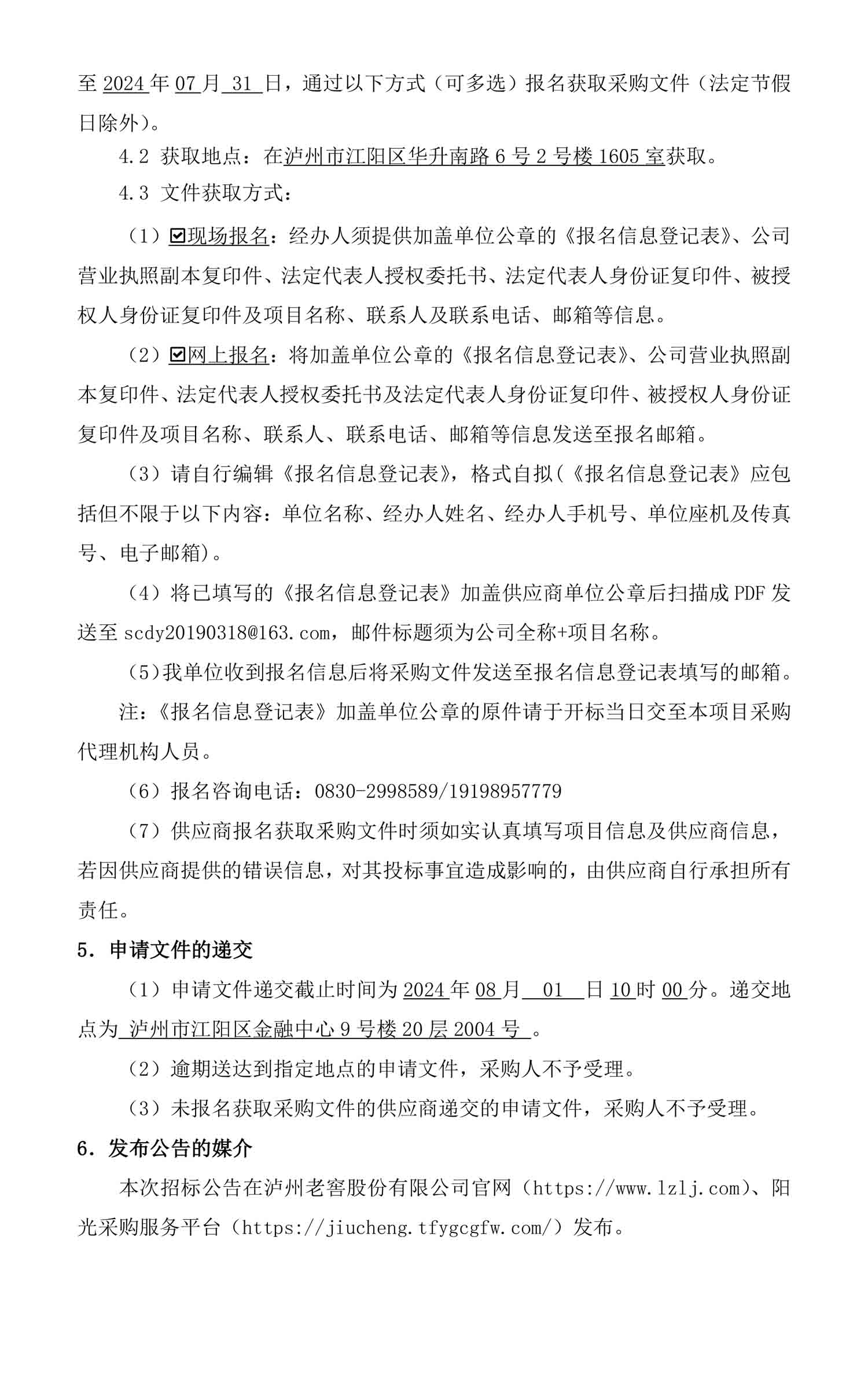 至 2024 年 07 月 31 日，通过以下方式（可多选）报名获取采购文件（法定节假日除外）。

4.2 获取地点：在泸州市江阳区华升南路 6 号 2 号楼 1605 室获取。

4.3 文件获取方式：

（1）☑现场报名：经办人须提供加盖单位公章的《报名信息登记表》、公司营业执照副本复印件、法定代表人授权委托书、法定代表人身份证复印件、被授权人身份证复印件及项目名称、联系人及联系电话、邮箱等信息。

（2）☑网上报名：将加盖单位公章的《报名信息登记表》、公司营业执照副本复印件、法定代表人授权委托书及法定代表人身份证复印件、被授权人身份证复印件及项目名称、联系人、联系电话、邮箱等信息发送至报名邮箱。

（3）请自行编辑《报名信息登记表》，格式自拟(《报名信息登记表》应包括但不限于以下内容：单位名称、经办人姓名、经办人手机号、单位座机及传真号、电子邮箱)。

（4）将已填写的《报名信息登记表》加盖供应商单位公章后扫描成 PDF 发送至 scdy20190318@163.com，邮件标题须为公司全称+项目名称。

（5）我单位收到报名信息后将采购文件发送至报名信息登记表填写的邮箱。

注：《报名信息登记表》加盖单位公章的原件请于开标当日交至本项目采购代理机构人员。

（6）报名咨询电话：0830-2998589/19198957779

（7）供应商报名获取采购文件时须如实认真填写项目信息及供应商信息，若因供应商提供的错误信息，对其投标事宜造成影响的，由供应商自行承担所有责任。

5. 申请文件的递交

（1）申请文件递交截止时间为 2024 年 08 月 01 日 10 时 00 分。递交地点为 泸州市江阳区金融中心 9 号楼 20 层 2004 号 。

（2）逾期送达到指定地点的申请文件，采购人不予受理。

（3）未报名获取采购文件的供应商递交的申请文件，采购人不予受理。

6. 发布公告的媒介

本次招标公告在泸州老窖股份有限公司官网（https://www.lzlj.com）、阳光采购服务平台（https://jiucheng.tfygcgfw.com/）发布。